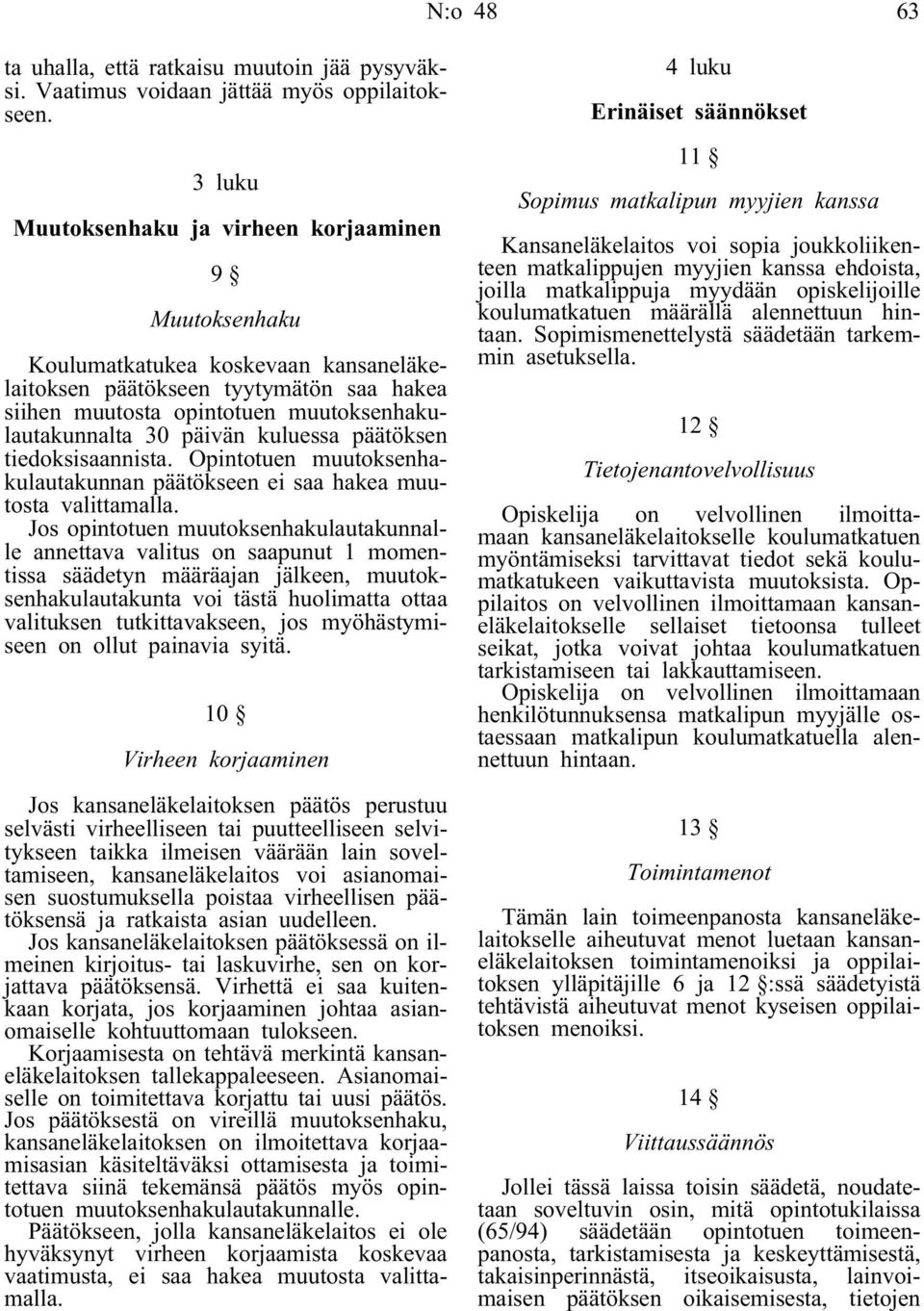 N:o 48 63

ta uhalla, että ratkaisu muutoin jää pysyväksi. Vaatimus voidaan jättää myös oppilaitokseen.

3 luku

Muutoksenhaku ja virheen korjaaminen

9 §

Muutoksenhaku

Koulumatkatukea koskevaan kansaneläkelaitoksen päätökseen tyytymätön saa hakea siihen muutosta opintotuen muutoksenhakulautakunnalta 30 päivän kuluessa päätöksen tiedoksisaannista. Opintotuen muutoksenhakulautakunnan päätökseen ei saa hakea muutosta valittamalla.

Jos opintotuen muutoksenhakulautakunnalle annettava valitus on saapunut 1 momentissa säädetyn määräajan jälkeen, muutoksenhakulautakunta voi tästä huolimatta ottaa valituksen tutkittavakseen, jos myöhästymiseen on ollut painavia syitä.

10 §

Virheen korjaaminen

Jos kansaneläkelaitoksen päätös perustuu selvästi virheelliseen tai puutteelliseen selvitykseen taikka ilmeisen väärään lain soveltamiseen, kansaneläkelaitos voi asianomaisen suostumuksella poistaa virheellisen päätöksensä ja ratkaista asian uudelleen.

Jos kansaneläkelaitoksen päätöksessä on ilmeinen kirjoitus- tai laskuvirhe, sen on korjattava päätöksensä. Virhettä ei saa kuitenkaan korjata, jos korjaaminen johtaa asianomaiselle kohtuuttomaan tulokseen.

Korjaamisesta on tehtävä merkintä kansaneläkelaitoksen tallekappaleeseen. Asianomaiselle on toimitettava korjattu tai uusi päätös. Jos päätöksestä on vireillä muutoksenhaku, kansaneläkelaitoksen on ilmoitettava korjaamisasian käsiteltäväksi ottamisesta ja toimitettava siinä tekemänsä päätös myös opintotuen muutoksenhakulautakunnalle.

Päätökseen, jolla kansaneläkelaitos ei ole hyväksynyt virheen korjaamista koskevaa vaatimusta, ei saa hakea muutosta valittamalla.

4 luku

Erinäiset säännökset

11 §

Sopimus matkalipun myyjien kanssa

Kansaneläkelaitos voi sopia joukkoliikenteen matkalippujen myyjien kanssa ehdoista, joilla matkalippuja myydään opiskelijoille koulumatkatuen määrällä alennettuun hintaan. Sopimismenettelystä säädetään tarkemmin asetuksella.

12 §

Tietojenantovelvollisuus

Opiskelija on velvollinen ilmoittamaan kansaneläkelaitokselle koulumatkatuen myöntämiseksi tarvittavat tiedot sekä koulumatkatukeen vaikuttavista muutoksista. Oppilaitos on velvollinen ilmoittamaan kansaneläkelaitokselle sellaiset tietoonsa tulleet seikat, jotka voivat johtaa koulumatkatuen tarkistamiseen tai lakkauttamiseen.

Opiskelija on velvollinen ilmoittamaan henkilötunnuksensa matkalipun myyjälle ostaessaan matkalipun koulumatkatuella alennettuun hintaan.

13 §

Toimintamenot

Tämän lain toimeenpanosta kansaneläkelaitokselle aiheutuvat menot luetaan kansaneläkelaitoksen toimintamenoiksi ja oppilaitoksen ylläpitäjille 6 ja 12 §:ssä säädetyistä tehtävistä aiheutuvat menot kyseisen oppilaitoksen menoiksi.

14 §

Viittaussäännös

Jollei tässä laissa toisin säädetä, noudatetaan soveltuvin osin, mitä opintotukilaissa (65/94) säädetään opintotuen toimeenpanosta, tarkistamisesta ja keskeyttämisestä, takaisinperinnästä, itseoikaisusta, lainvoimaisen päätöksen oikaisemisesta, tietojen